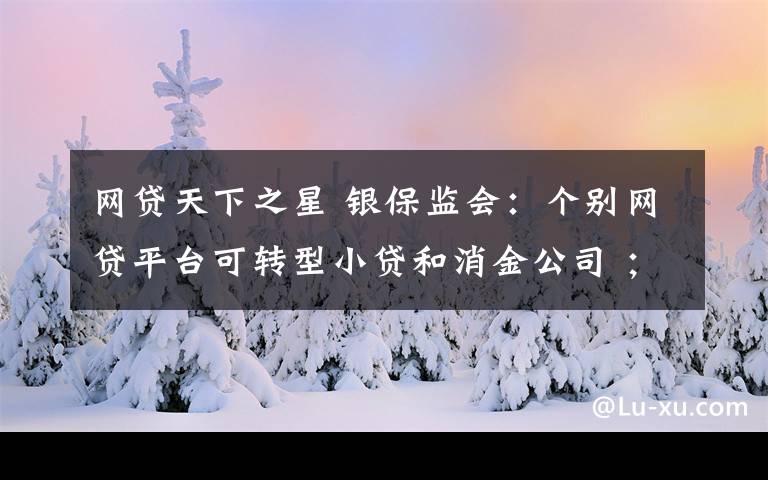 网贷天下之星 银保监会：个别网贷平台可转型小贷和消金公司；

@Lu-xu.com